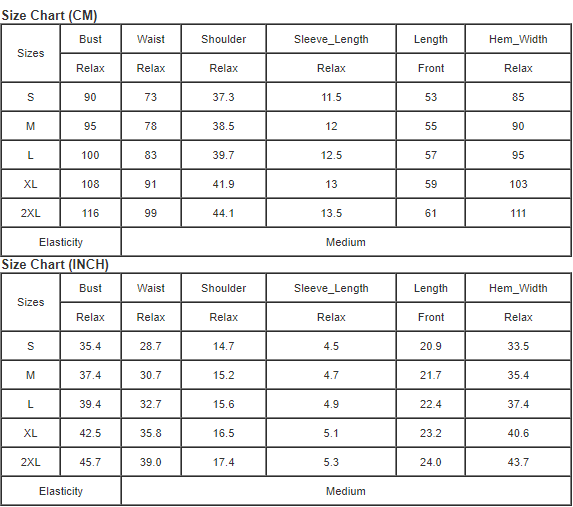 Size Chart (CM)

| Sizes | Bust | Waist | Shoulder | Sleeve_Length | Length | Hem_Width |
|---|---|---|---|---|---|---|
| | Relax | Relax | Relax | Relax | Front | Relax |
| S | 90 | 73 | 37.3 | 11.5 | 53 | 85 |
| M | 95 | 78 | 38.5 | 12 | 55 | 90 |
| L | 100 | 83 | 39.7 | 12.5 | 57 | 95 |
| XL | 108 | 91 | 41.9 | 13 | 59 | 103 |
| 2XL | 116 | 99 | 44.1 | 13.5 | 61 | 111 |
| Elasticity | Medium | | | | | |

Size Chart (INCH)

| Sizes | Bust | Waist | Shoulder | Sleeve_Length | Length | Hem_Width |
|---|---|---|---|---|---|---|
| | Relax | Relax | Relax | Relax | Front | Relax |
| S | 35.4 | 28.7 | 14.7 | 4.5 | 20.9 | 33.5 |
| M | 37.4 | 30.7 | 15.2 | 4.7 | 21.7 | 35.4 |
| L | 39.4 | 32.7 | 15.6 | 4.9 | 22.4 | 37.4 |
| XL | 42.5 | 35.8 | 16.5 | 5.1 | 23.2 | 40.6 |
| 2XL | 45.7 | 39.0 | 17.4 | 5.3 | 24.0 | 43.7 |
| Elasticity | Medium | | | | | |